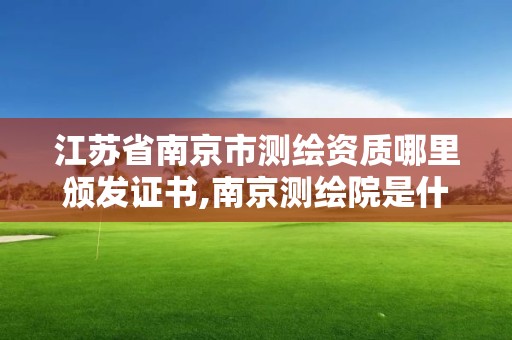 江苏省南京市测绘资质哪里颁发证书,南京测绘院是什